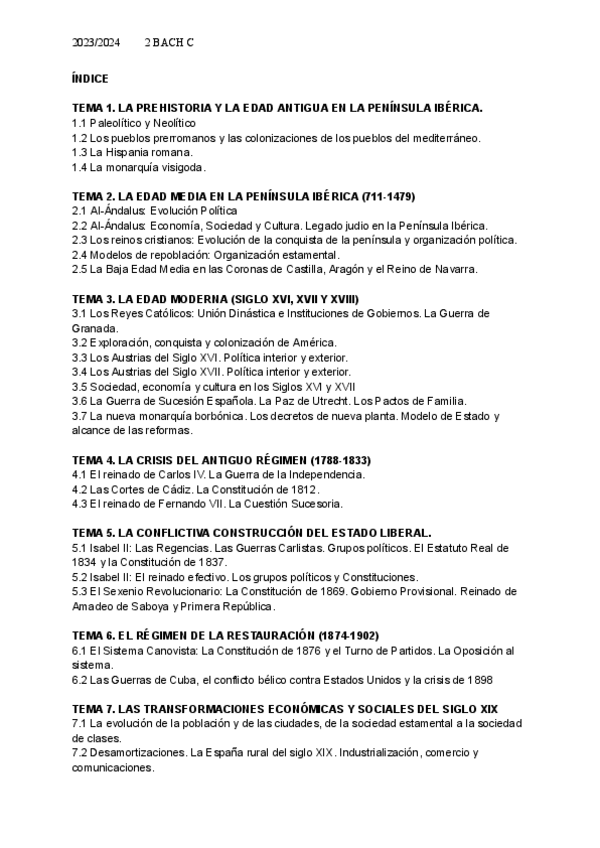 2023/2024 2 BACH C

ÍNDICE

TEMA 1. LA PREHISTORIA Y LA EDAD ANTIGUA EN LA PENÍNSULA IBÉRICA.
1.1 Paleolítico y Neolítico
1.2 Los pueblos prerromanos y las colonizaciones de los pueblos del mediterráneo.
1.3 La Hispania romana.
1.4 La monarquía visigoda.

TEMA 2. LA EDAD MEDIA EN LA PENÍNSULA IBÉRICA (711-1479)
2.1 Al-Ándalus: Evolución Política
2.2 Al-Ándalus: Economía, Sociedad y Cultura. Legado judio en la Península Ibérica.
2.3 Los reinos cristianos: Evolución de la conquista de la península y organización política.
2.4 Modelos de repoblación: Organización estamental.
2.5 La Baja Edad Media en las Coronas de Castilla, Aragón y el Reino de Navarra.

TEMA 3. LA EDAD MODERNA (SIGLO XVI, XVII Y XVIII)
3.1 Los Reyes Católicos: Unión Dinástica e Instituciones de Gobiernos. La Guerra de Granada.
3.2 Exploración, conquista y colonización de América.
3.3 Los Austrias del Siglo XVI. Política interior y exterior.
3.4 Los Austrias del Siglo XVII. Política interior y exterior.
3.5 Sociedad, economía y cultura en los Siglos XVI y XVII
3.6 La Guerra de Sucesión Española. La Paz de Utrecht. Los Pactos de Familia.
3.7 La nueva monarquía borbónica. Los decretos de nueva planta. Modelo de Estado y alcance de las reformas.

TEMA 4. LA CRISIS DEL ANTIGUO RÉGIMEN (1788-1833)
4.1 El reinado de Carlos IV. La Guerra de la Independencia.
4.2 Las Cortes de Cádiz. La Constitución de 1812.
4.3 El reinado de Fernando VII. La Cuestión Sucesoria.

TEMA 5. LA CONFLICTIVA CONSTRUCCIÓN DEL ESTADO LIBERAL.
5.1 Isabel II: Las Regencias. Las Guerras Carlistas. Grupos políticos. El Estatuto Real de 1834 y la Constitución de 1837.
5.2 Isabel II: El reinado efectivo. Los grupos políticos y Constituciones.
5.3 El Sexenio Revolucionario: La Constitución de 1869. Gobierno Provisional. Reinado de Amadeo de Saboya y Primera República.

TEMA 6. EL RÉGIMEN DE LA RESTAURACIÓN (1874-1902)
6.1 El Sistema Canovista: La Constitución de 1876 y el Turno de Partidos. La Oposición al sistema.
6.2 Las Guerras de Cuba, el conflicto bélico contra Estados Unidos y la crisis de 1898

TEMA 7. LAS TRANSFORMACIONES ECONÓMICAS Y SOCIALES DEL SIGLO XIX
7.1 La evolución de la población y de las ciudades, de la sociedad estamental a la sociedad de clases.
7.2 Desamortizaciones. La España rural del siglo XIX. Industrialización, comercio y comunicaciones.